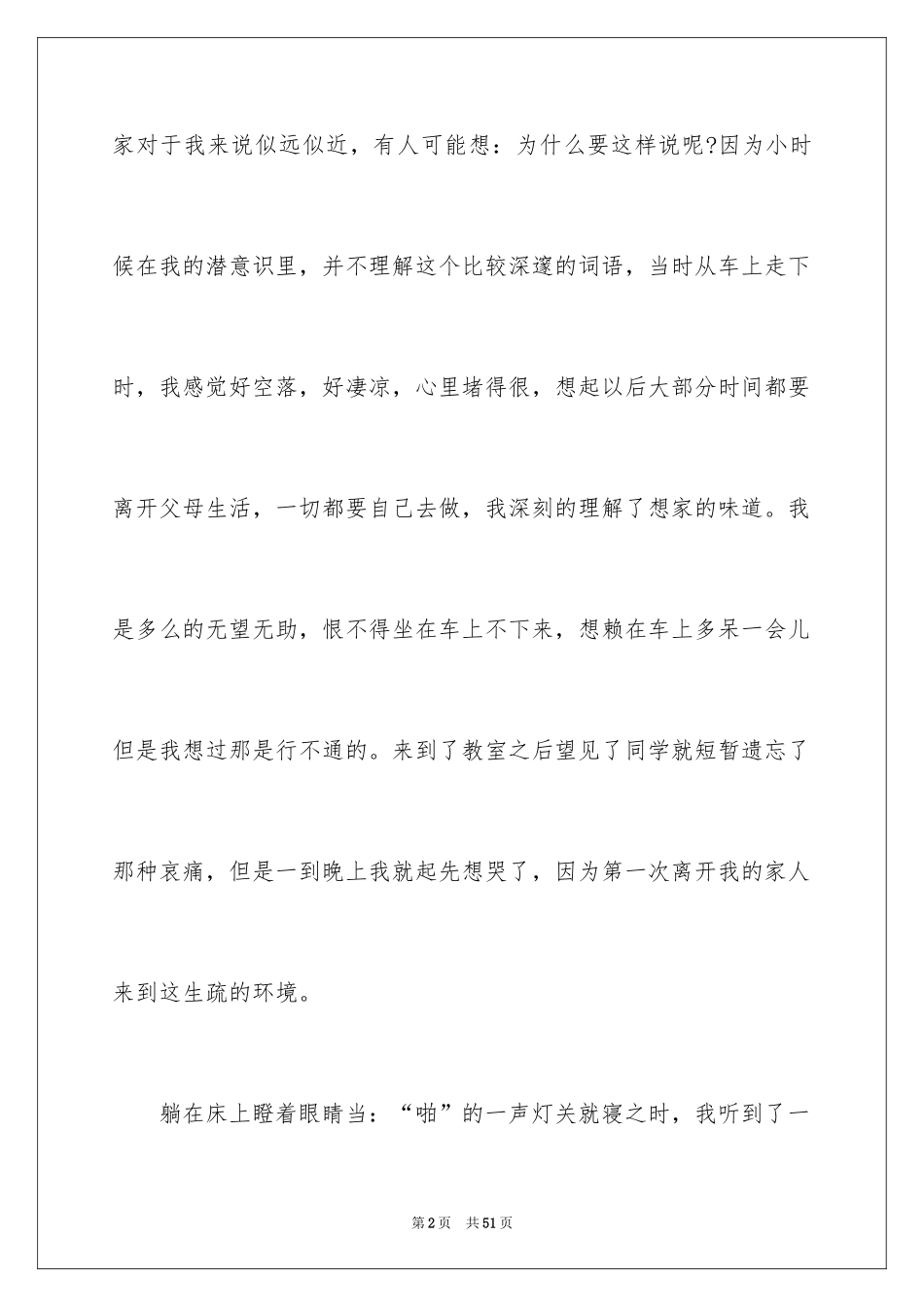 家对于我来说似远似近，有人可能想：为什么要这样说呢?因为小时候在我的潜意识里，并不理解这个比较深邃的词语，当时从车上走下时，我感觉好空落，好凄凉，心里堵得很，想起以后大部分时间都要离开父母生活，一切都要自己去做，我深刻的理解了想家的味道。我是多么的无望无助，恨不得坐在车上不下来，想赖在车上多呆一会儿但是我想过那是行不通的。来到了教室之后望见了同学就短暂遗忘了那种哀痛，但是一到晚上我就起先想哭了，因为第一次离开我的家人来到这生疏的环境。

躺在床上瞪着眼睛当：“啪”的一声灯关就寝之时，我听到了一

第2页 共51页